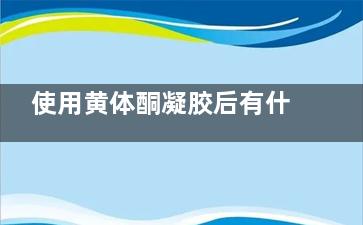 使用黄体酮凝胶后有什